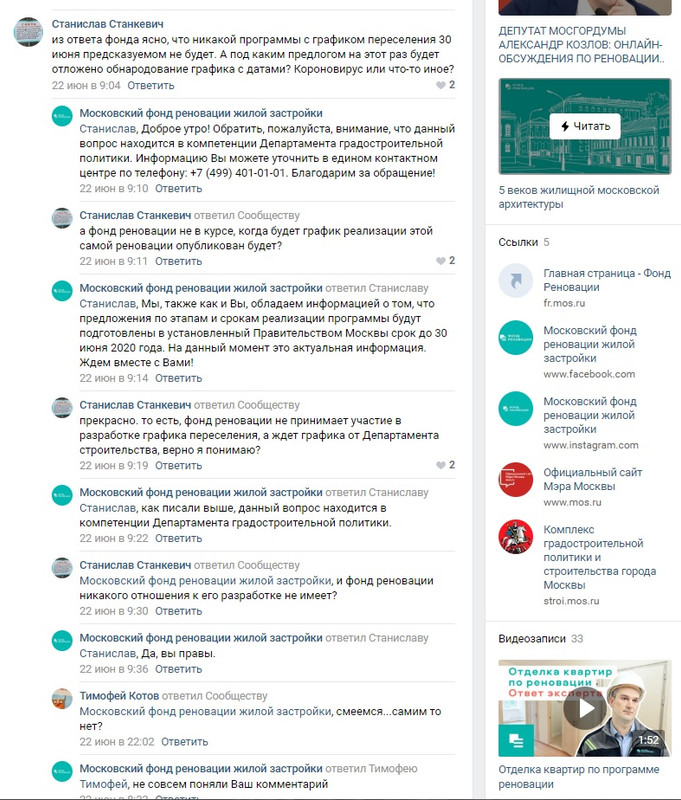 Станислав Станкевич
из ответа фонда ясно, что никакой программы с графиком переселения 30 июня предсказуемом не будет. А под каким предлогом на этот раз будет отложено обнародование графика с датами? Короновирус или что-то иное?
22 июн в 9:04 Ответить 2

Московский фонд реновации жилой застройки
Станислав, Доброе утро! Обратить, пожалуйста, внимание, что данный вопрос находится в компетенции Департамента градостроительной политики. Информацию Вы можете уточнить в едином контактном центре по телефону: +7 (499) 401-01-01. Благодарим за обращение!
22 июн в 9:10 Ответить

Станислав Станкевич ответил Сообществу
а фонд реновации не в курсе, когда будет график реализации этой самой реновации опубликован будет?
22 июн в 9:11 Ответить 2

Московский фонд реновации жилой застройки ответил Станиславу
Станислав, Мы, также как и Вы, обладаем информацией о том, что предложения по этапам и срокам реализации программы будут подготовлены в установленный Правительством Москвы срок до 30 июня 2020 года. На данный момент это актуальная информация. Ждем вместе с Вами!
22 июн в 9:14 Ответить

Станислав Станкевич ответил Сообществу
прекрасно. то есть, фонд реновации не принимает участие в разработке графика переселения, а ждет графика от Департамента строительства, верно я понимаю?
22 июн в 9:19 Ответить 2

Московский фонд реновации жилой застройки ответил Станиславу
Станислав, как писали выше, данный вопрос находится в компетенции Департамента градостроительной политики.
22 июн в 9:22 Ответить

Станислав Станкевич ответил Сообществу
Московский фонд реновации жилой застройки, и фонд реновации никакого отношения к его разработке не имеет?
22 июн в 9:30 Ответить

Московский фонд реновации жилой застройки ответил Станиславу
Станислав, Да, вы правы.
22 июн в 9:36 Ответить

Тимофей Котов ответил Сообществу
Московский фонд реновации жилой застройки, смеемся...самим то нет?
22 июн в 22:02 Ответить

Московский фонд реновации жилой застройки ответил Тимофею
Тимофей, не совсем поняли Ваш комментарий

ДЕПУТАТ МОСГОРДУМЫ АЛЕКСАНДР КОЗЛОВ: ОНЛАЙН-ОБСУЖДЕНИЯ ПО РЕНОВАЦИИ..

Читать
5 веков жилищной московской архитектуры

Ссылки 5
Главная страница - Фонд Реновации
fr.mos.ru
Московский фонд реновации жилой застройки
www.facebook.com
Московский фонд реновации жилой застройки
www.instagram.com
Официальный сайт Мэра Москвы
www.mos.ru
Комплекс градостроительной политики и строительства города Москвы
stroi.mos.ru

Видеозаписи 33
Отделка квартир по реновации Ответ эксперта
1:52
Отделка квартир по программе реновации